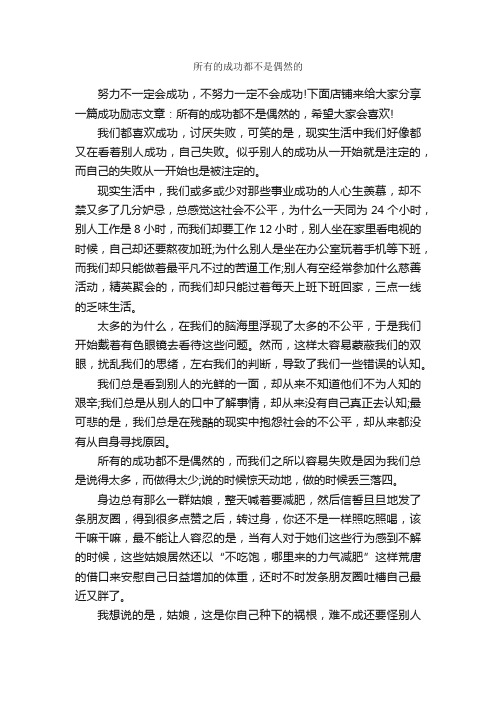 所有的成功都不是偶然的

努力不一定会成功，不努力一定不会成功!下面店铺来给大家分享一篇成功励志文章：所有的成功都不是偶然的，希望大家会喜欢!

我们都喜欢成功，讨厌失败，可笑的是，现实生活中我们好像都又在看着别人成功，自己失败。似乎别人的成功从一开始就是注定的，而自己的失败从一开始也是被注定的。

现实生活中，我们或多或少对那些事业成功的人心生羡慕，却不禁又多了几分妒忌，总感觉这社会不公平，为什么一天同为 24 个小时，别人工作是 8 小时，而我们却要工作 12 小时，别人坐在家里看电视的时候，自己却还要熬夜加班;为什么别人是坐在办公室玩着手机等下班，而我们却只能做着最平凡不过的普通工作;别人有空经常参加什么慈善活动，精英聚会的，而我们却只能过着每天上班下班回家，三点一线的乏味生活。

太多的为什么，在我们的脑海里浮现了太多的不公平，于是我们开始戴着有色眼镜去看待这些问题。然而，这样太容易蒙蔽我们的双眼，扰乱我们的思绪，左右我们的判断，导致了我们一些错误的认知。

我们总是看到别人的光鲜的一面，却从来不知道他们不为人知的艰辛;我们总是从别人的口中了解事情，却从来没有自己真正去认知;最可悲的是，我们总是在残酷的现实中抱怨社会的不公平，却从来都没有从自身寻找原因。

所有的成功都不是偶然的，而我们之所以容易失败是因为我们总是说得太多，而做得太少;说的时候惊天动地，做的时候丢三落四。

身边总有那么一群姑娘，整天喊着要减肥，然后信誓旦旦地发了条朋友圈，得到很多点赞之后，转过身，你还不是一样照吃照喝，该干嘛干嘛，最不能让人容忍的是，当有人对于她们这些行为感到不解的时候，这些姑娘居然还以“不吃饱，哪里来的力气减肥”这样荒唐的借口来安慰自己日益增加的体重，还时不时发条朋友圈吐槽自己最近又胖了。

我想说的是，姑娘，这是你自己种下的祸根，难不成还要怪别人